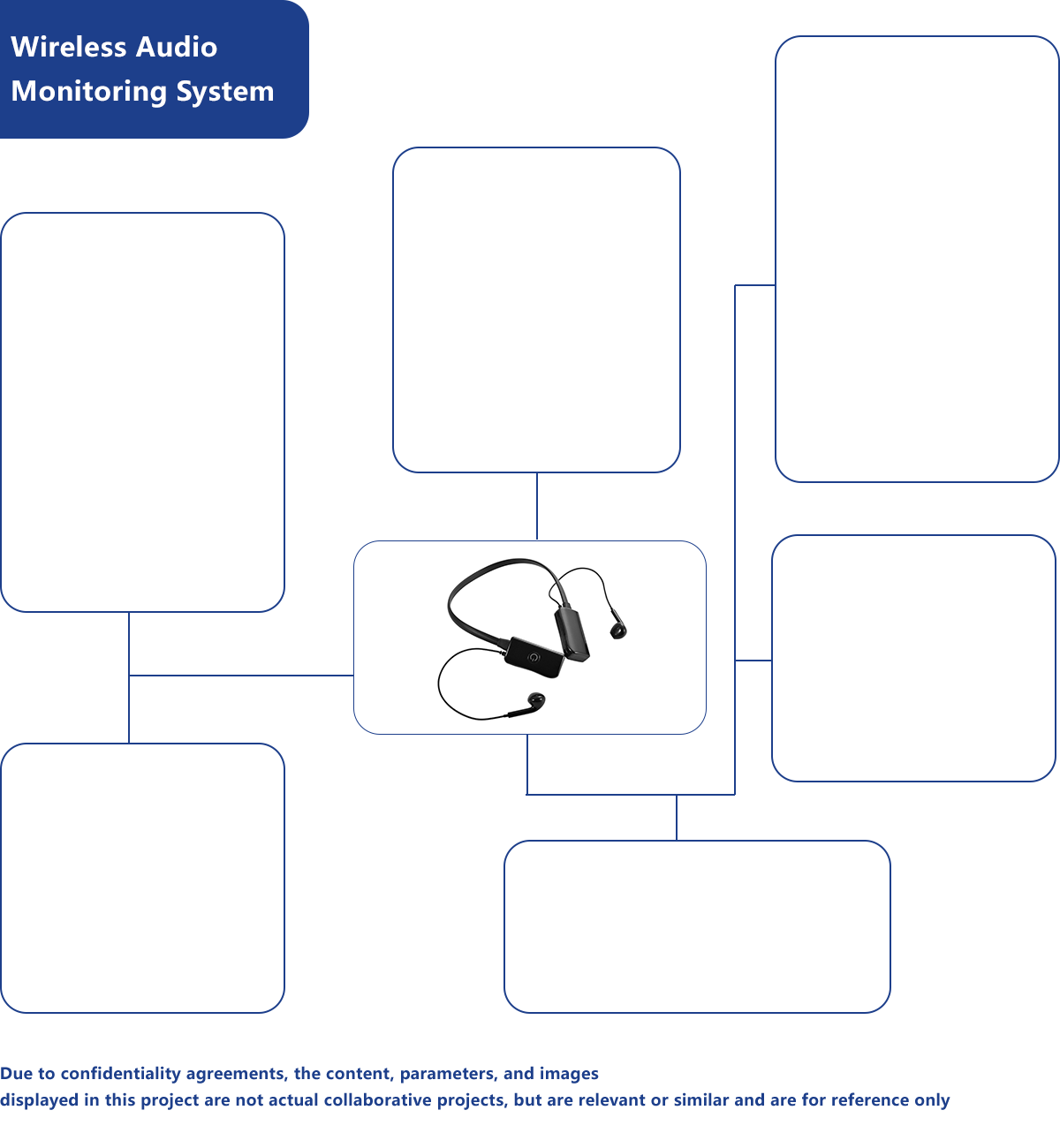 Wireless Audio Monitoring System

Due to confidentiality agreements, the content, parameters, and images displayed in this project are not actual collaborative projects, but are relevant or similar and are for reference only